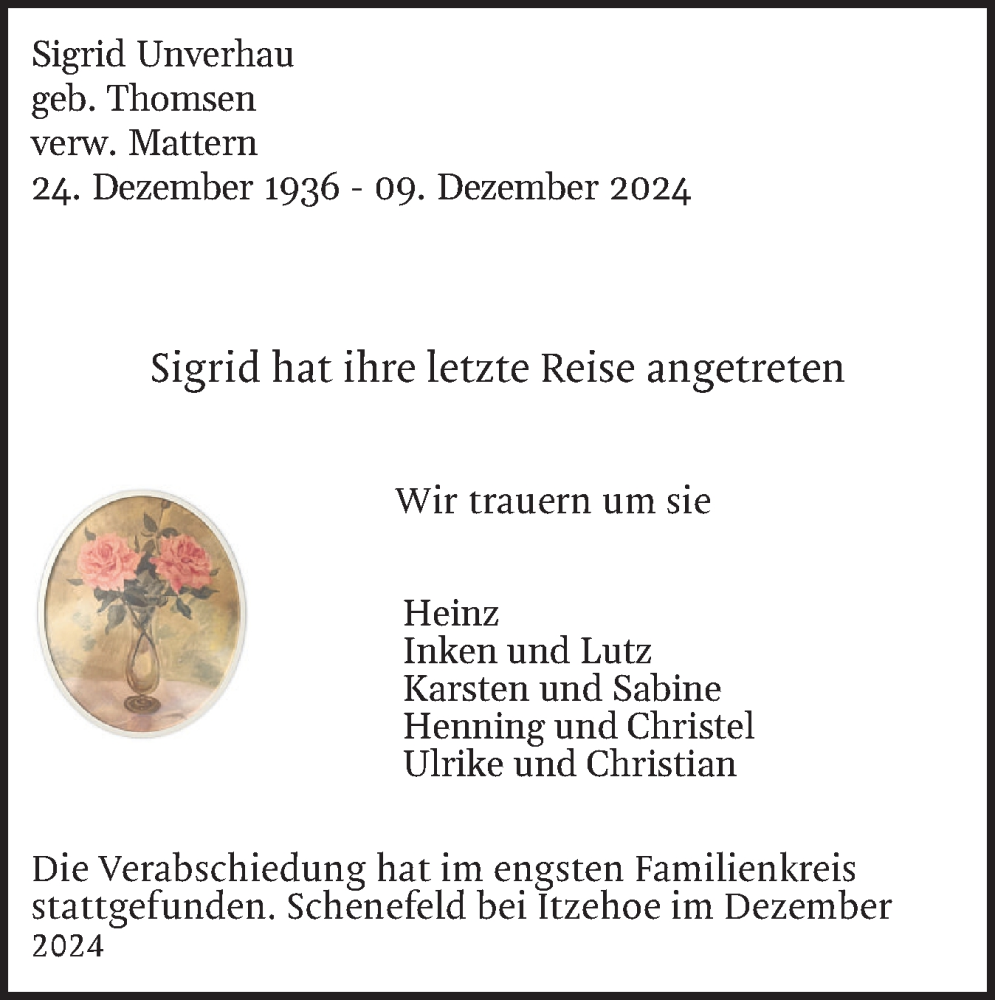 Sigrid Unverhau
geb. Thomsen
verw. Mattern
24. Dezember 1936 - 09. Dezember 2024

Sigrid hat ihre letzte Reise angetreten

Wir trauern um sie

Heinz
Inken und Lutz
Karsten und Sabine
Henning und Christel
Ulrike und Christian

Die Verabschiedung hat im engsten Familienkreis stattgefunden. Schenefeld bei Itzehoe im Dezember 2024